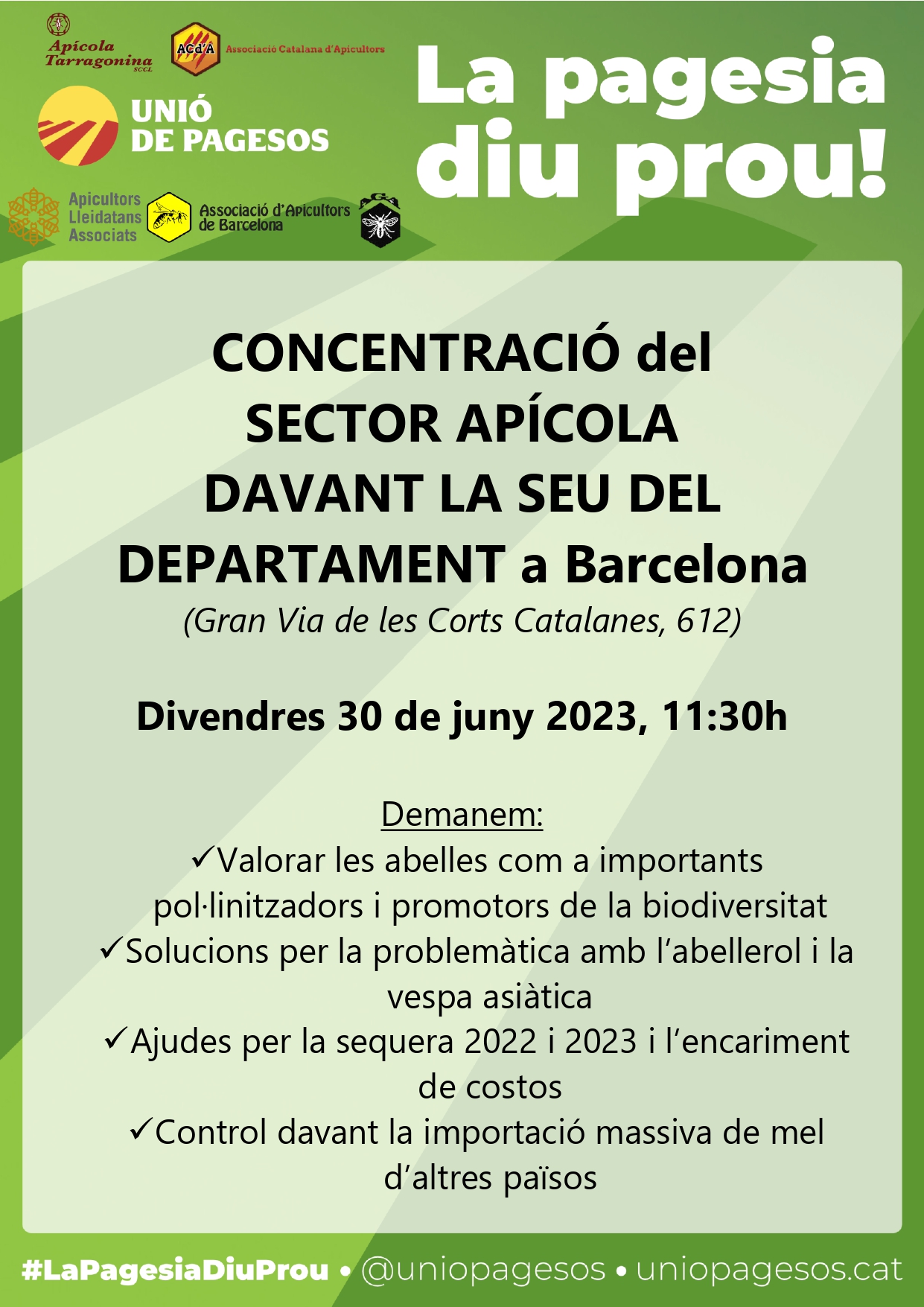 Apícola Tarragonina SCCL

ACd'A Associació Catalana d'Apicultors

UNIÓ DE PAGESOS

Apicultors Lleidatans Associats

Associació d'Apicultors de Barcelona

AGA

La pagesia diu prou!

CONCENTRACIÓ del SECTOR APÍCOLA DAVANT LA SEU DEL DEPARTAMENT a Barcelona

(Gran Via de les Corts Catalanes, 612)

Divendres 30 de juny 2023, 11:30h

Demanem:

✓Valorar les abelles com a importants pol·linitzadors i promotors de la biodiversitat

✓Solucions per la problemàtica amb l'abellerol i la vespa asiàtica

✓Ajudes per la sequera 2022 i 2023 i l'encariment de costos

✓Control davant la importació massiva de mel d'altres països

#LaPagesiaDiuProu • @uniopagesos • uniopagesos.cat